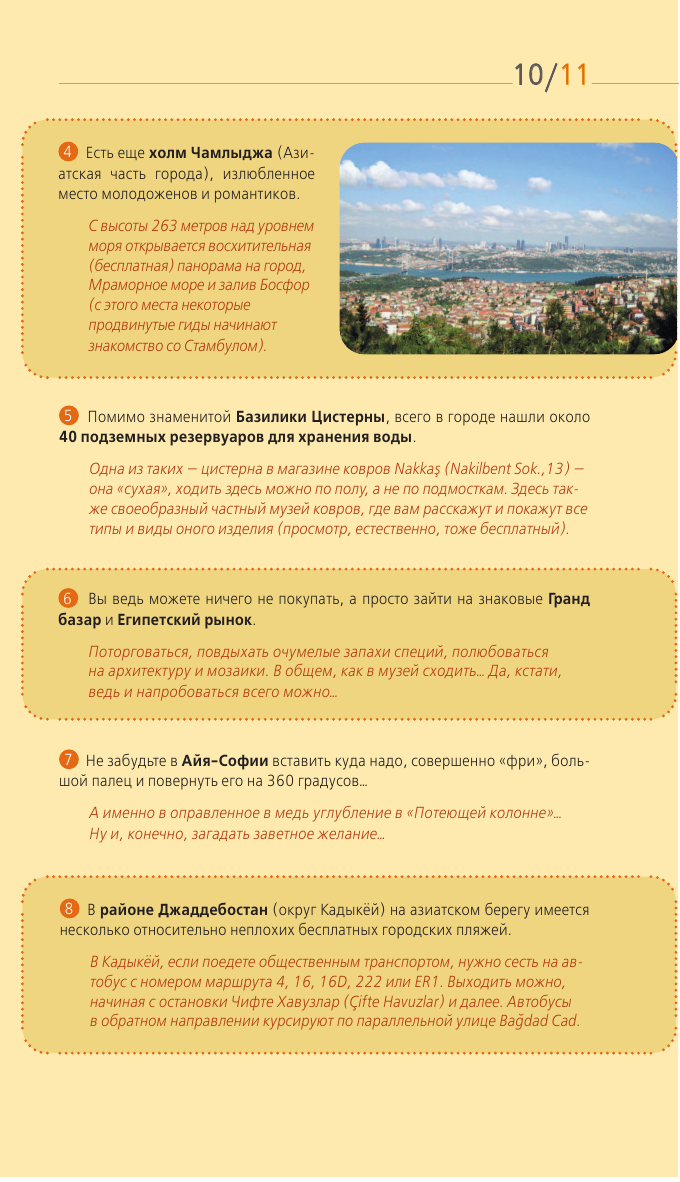 10/11

4 Есть еще холм Чамлыджа (Азиатская часть города), излюбленное место молодоженов и романтиков.

С высоты 263 метров над уровнем моря открывается восхитительная (бесплатная) панорама на город, Мраморное море и залив Босфор (с этого места некоторые продвинутые гиды начинают знакомство со Стамбулом).

5 Помимо знаменитой Базилики Цистерны, всего в городе нашли около 40 подземных резервуаров для хранения воды.

Одна из таких — цистерна в магазине ковров Nakkaş (Nakilbent Sok.,13) — она «сухая», ходить здесь можно по полу, а не по подмосткам. Здесь также своеобразный частный музей ковров, где вам расскажут и покажут все типы и виды оного изделия (просмотр, естественно, тоже бесплатный).

6 Вы ведь можете ничего не покупать, а просто зайти на знаковые Гранд базар и Египетский рынок.

Поторговаться, повдыхать очумелые запахи специй, полюбоваться на архитектуру и мозаики. В общем, как в музей сходить... Да, кстати, ведь и напробоваться всего можно...

7 Не забудьте в Айя-Софии вставить куда надо, совершенно «фри», большой палец и повернуть его на 360 градусов...

А именно в оправленное в медь углубление в «Потеющей колонне»... Ну и, конечно, загадать заветное желание...

8 В районе Джаддебостан (округ Кадыкёй) на азиатском берегу имеется несколько относительно неплохих бесплатных городских пляжей.

В Кадыкёй, если поедете общественным транспортом, нужно сесть на автобус с номером маршрута 4, 16, 16D, 222 или ER1. Выходить можно, начиная с остановки Чифте Хавузлар (Çifte Havuzlar) и далее. Автобусы в обратном направлении курсируют по параллельной улице Bağdad Cad.